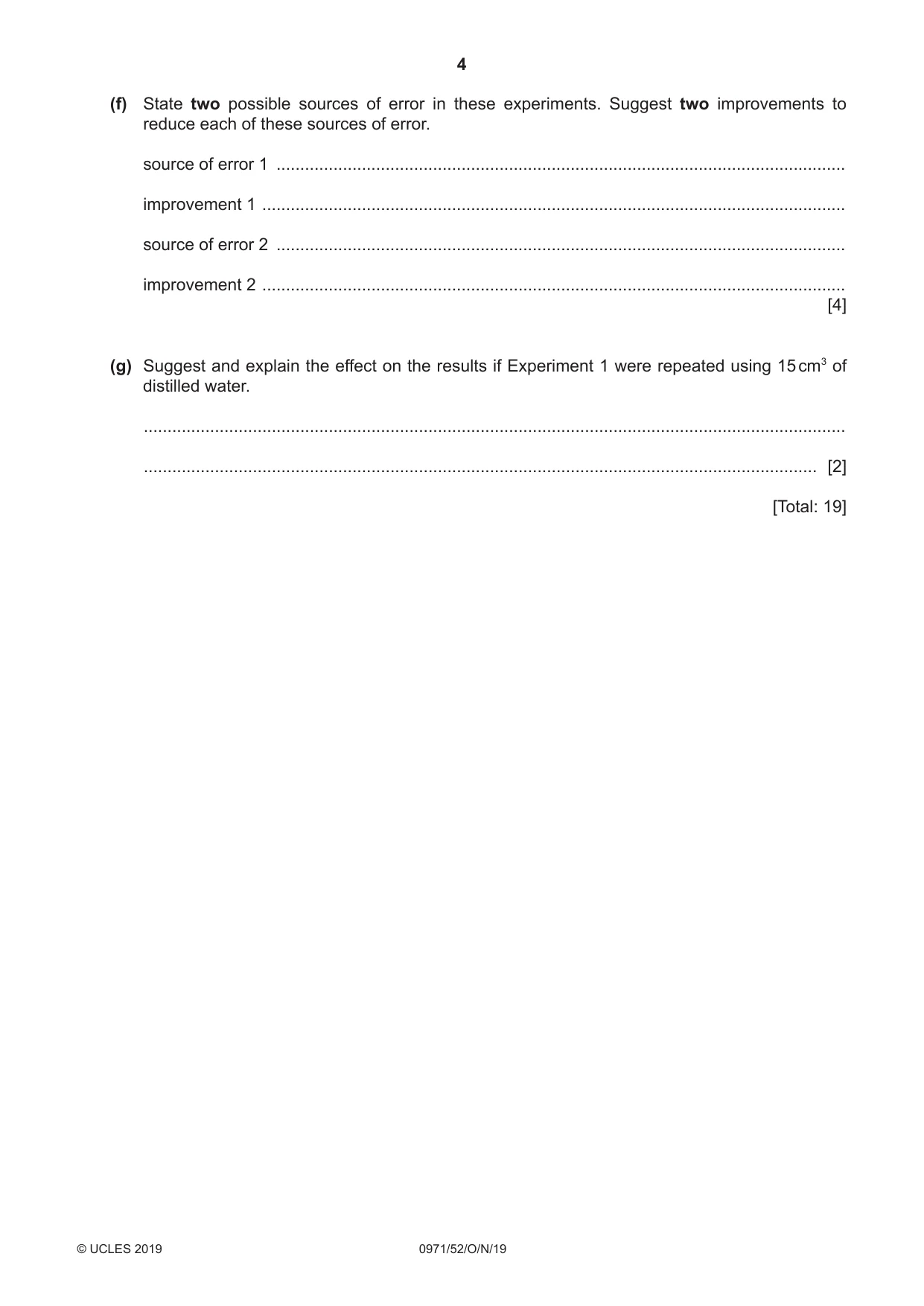 4

(f) State two possible sources of error in these experiments. Suggest two improvements to reduce each of these sources of error.

source of error 1 ____

improvement 1 ____

source of error 2 ____

improvement 2 ____
[4]

(g) Suggest and explain the effect on the results if Experiment 1 were repeated using 15 $cm^3$ of distilled water.

____

____ [2]

[Total: 19]

© UCLES 2019 0971/52/O/N/19